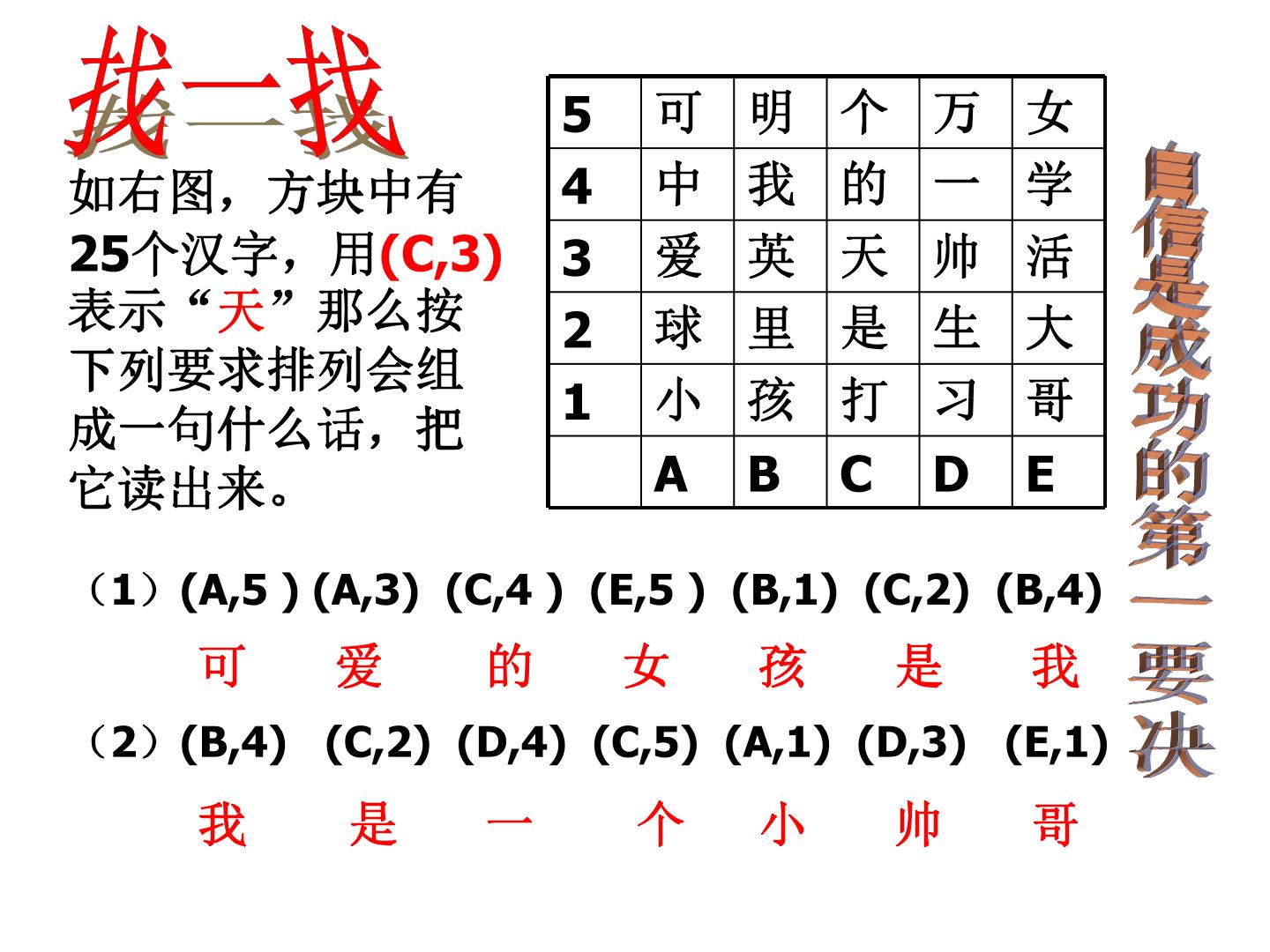 找一找

如右图，方块中有25个汉字，用(C,3)表示“天”那么按下列要求排列会组成一句什么话，把它读出来。

| 5 | 可 | 明 | 个 | 万 | 女 |
|---|---|---|---|---|---|
| 4 | 中 | 我 | 的 | 一 | 学 |
| 3 | 爱 | 英 | 天 | 帅 | 活 |
| 2 | 球 | 里 | 是 | 生 | 大 |
| 1 | 小 | 孩 | 打 | 习 | 哥 |
|  | A | B | C | D | E |

自信是成功的第一要决

（1）(A,5 ) (A,3) (C,4 ) (E,5 ) (B,1) (C,2) (B,4)

可 爱 的 女 孩 是 我

（2）(B,4) (C,2) (D,4) (C,5) (A,1) (D,3) (E,1)

我 是 一 个 小 帅 哥